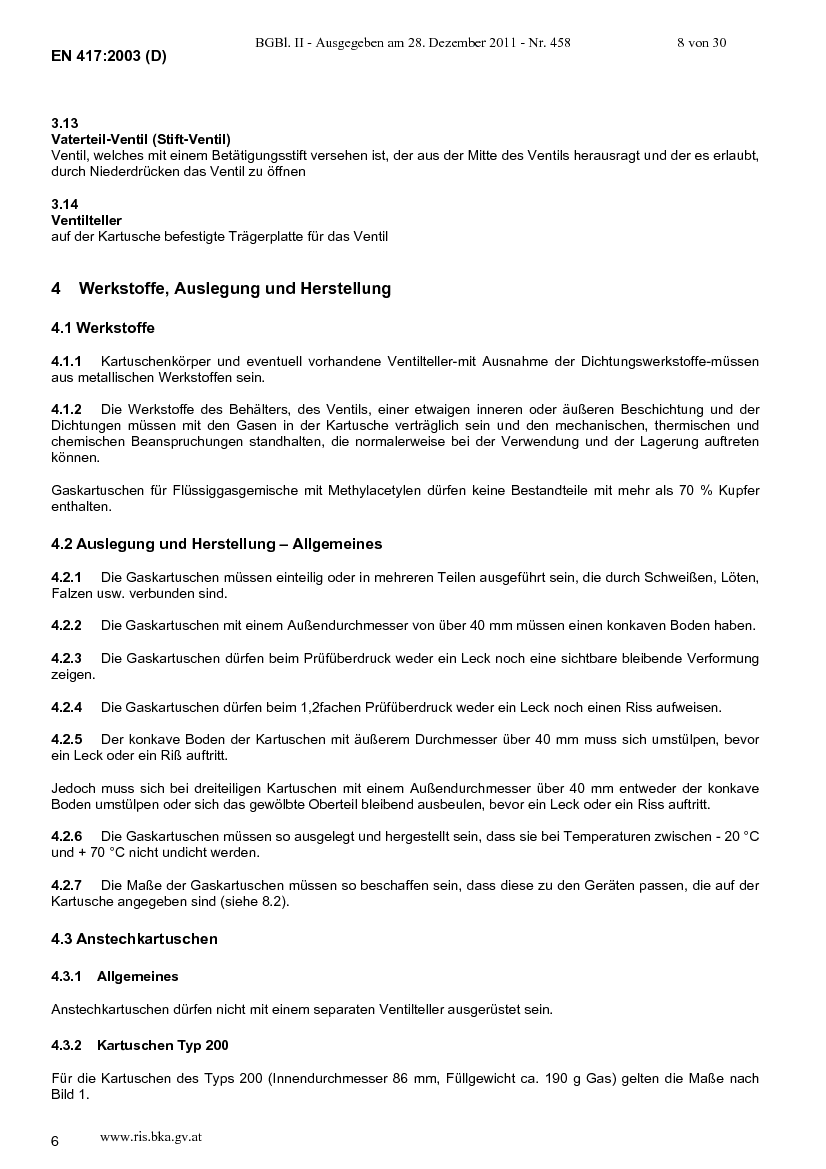 BGBl. II - Ausgegeben am 28. Dezember 2011 - Nr. 458 8 von 30

EN 417:2003 (D)

3.13
Vaterteil-Ventil (Stift-Ventil)
Ventil, welches mit einem Betätigungsstift versehen ist, der aus der Mitte des Ventils herausragt und der es erlaubt, durch Niederdrücken das Ventil zu öffnen

3.14
Ventilteller
auf der Kartusche befestigte Trägerplatte für das Ventil

4 Werkstoffe, Auslegung und Herstellung

4.1 Werkstoffe

4.1.1 Kartuschenkörper und eventuell vorhandene Ventilteller-mit Ausnahme der Dichtungswerkstoffe-müssen aus metallischen Werkstoffen sein.

4.1.2 Die Werkstoffe des Behälters, des Ventils, einer etwaigen inneren oder äußeren Beschichtung und der Dichtungen müssen mit den Gasen in der Kartusche verträglich sein und den mechanischen, thermischen und chemischen Beanspruchungen standhalten, die normalerweise bei der Verwendung und der Lagerung auftreten können.

Gaskartuschen für Flüssiggasgemische mit Methylacetylen dürfen keine Bestandteile mit mehr als 70 % Kupfer enthalten.

4.2 Auslegung und Herstellung – Allgemeines

4.2.1 Die Gaskartuschen müssen einteilig oder in mehreren Teilen ausgeführt sein, die durch Schweißen, Löten, Falzen usw. verbunden sind.

4.2.2 Die Gaskartuschen mit einem Außendurchmesser von über 40 mm müssen einen konkaven Boden haben.

4.2.3 Die Gaskartuschen dürfen beim Prüfüberdruck weder ein Leck noch eine sichtbare bleibende Verformung zeigen.

4.2.4 Die Gaskartuschen dürfen beim 1,2fachen Prüfüberdruck weder ein Leck noch einen Riss aufweisen.

4.2.5 Der konkave Boden der Kartuschen mit äußerem Durchmesser über 40 mm muss sich umstülpen, bevor ein Leck oder ein Riß auftritt.

Jedoch muss sich bei dreiteiligen Kartuschen mit einem Außendurchmesser über 40 mm entweder der konkave Boden umstülpen oder sich das gewölbte Oberteil bleibend ausbeulen, bevor ein Leck oder ein Riss auftritt.

4.2.6 Die Gaskartuschen müssen so ausgelegt und hergestellt sein, dass sie bei Temperaturen zwischen - 20 °C und + 70 °C nicht undicht werden.

4.2.7 Die Maße der Gaskartuschen müssen so beschaffen sein, dass diese zu den Geräten passen, die auf der Kartusche angegeben sind (siehe 8.2).

4.3 Anstechkartuschen

4.3.1 Allgemeines

Anstechkartuschen dürfen nicht mit einem separaten Ventilteller ausgerüstet sein.

4.3.2 Kartuschen Typ 200

Für die Kartuschen des Typs 200 (Innendurchmesser 86 mm, Füllgewicht ca. 190 g Gas) gelten die Maße nach Bild 1.

6 www.ris.bka.gv.at